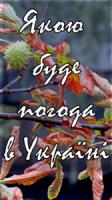 Якою буде погода в Україні